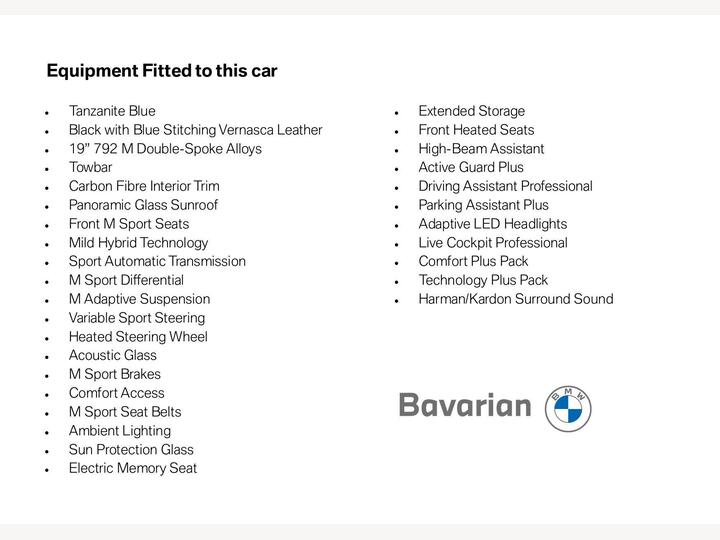 Equipment Fitted to this car

- Tanzanite Blue
- Black with Blue Stitching Vernasca Leather
- 19" 792 M Double-Spoke Alloys
- Towbar
- Carbon Fibre Interior Trim
- Panoramic Glass Sunroof
- Front M Sport Seats
- Mild Hybrid Technology
- Sport Automatic Transmission
- M Sport Differential
- M Adaptive Suspension
- Variable Sport Steering
- Heated Steering Wheel
- Acoustic Glass
- M Sport Brakes
- Comfort Access
- M Sport Seat Belts
- Ambient Lighting
- Sun Protection Glass
- Electric Memory Seat

- Extended Storage
- Front Heated Seats
- High-Beam Assistant
- Active Guard Plus
- Driving Assistant Professional
- Parking Assistant Plus
- Adaptive LED Headlights
- Live Cockpit Professional
- Comfort Plus Pack
- Technology Plus Pack
- Harman/Kardon Surround Sound

Bavarian BMW